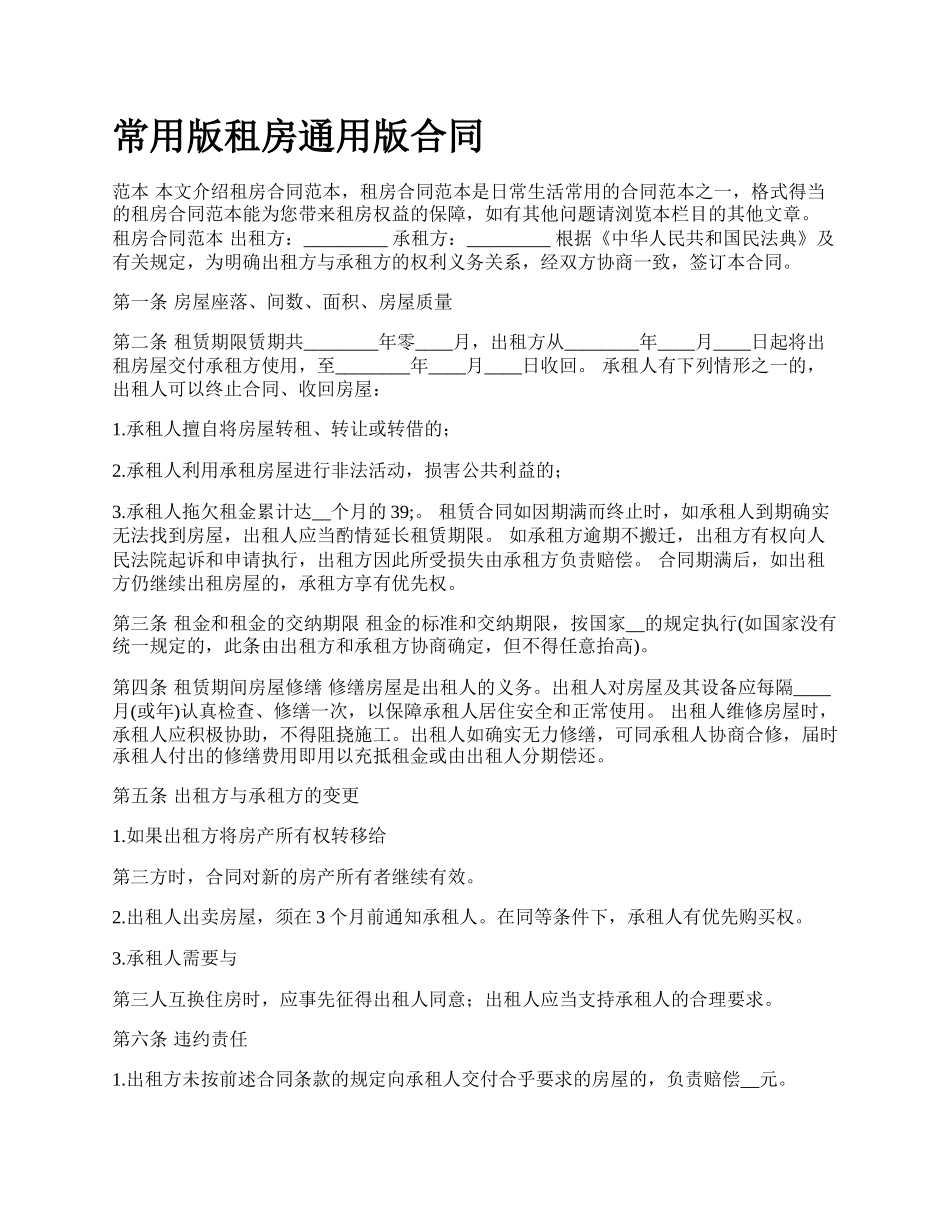 常用版租房通用版合同

范本 本文介绍租房合同范本，租房合同范本是日常生活常用的合同范本之一，格式得当的租房合同范本能为您带来租房权益的保障，如有其他问题请浏览本栏目的其他文章。租房合同范本 出租方：_________ 承租方：_________ 根据《中华人民共和国民法典》及有关规定，为明确出租方与承租方的权利义务关系，经双方协商一致，签订本合同。

第一条 房屋座落、间数、面积、房屋质量

第二条 租赁期限赁期共________年零____月，出租方从________年____月____日起将出租房屋交付承租方使用，至________年____月____日收回。 承租人有下列情形之一的，出租人可以终止合同、收回房屋：

1.承租人擅自将房屋转租、转让或转借的；

2.承租人利用承租房屋进行非法活动，损害公共利益的；

3.承租人拖欠租金累计达__个月的 39;。 租赁合同如因期满而终止时，如承租人到期确实无法找到房屋，出租人应当酌情延长租赁期限。 如承租方逾期不搬迁，出租方有权向人民法院起诉和申请执行，出租方因此所受损失由承租方负责赔偿。 合同期满后，如出租方仍继续出租房屋的，承租方享有优先权。

第三条 租金和租金的交纳期限 租金的标准和交纳期限，按国家__的规定执行(如国家没有统一规定的，此条由出租方和承租方协商确定，但不得任意抬高)。

第四条 租赁期间房屋修缮 修缮房屋是出租人的义务。出租人对房屋及其设备应每隔____月(或年)认真检查、修缮一次，以保障承租人居住安全和正常使用。 出租人维修房屋时，承租人应积极协助，不得阻挠施工。出租人如确实无力修缮，可同承租人协商合修，届时承租人付出的修缮费用即用以充抵租金或由出租人分期偿还。

第五条 出租方与承租方的变更

1.如果出租方将房产所有权转移给

第三方时，合同对新的房产所有者继续有效。

2.出租人出卖房屋，须在 3 个月前通知承租人。在同等条件下，承租人有优先购买权。

3.承租人需要与

第三人互换住房时，应事先征得出租人同意；出租人应当支持承租人的合理要求。

第六条 违约责任

1.出租方未按前述合同条款的规定向承租人交付合乎要求的房屋的，负责赔偿__元。